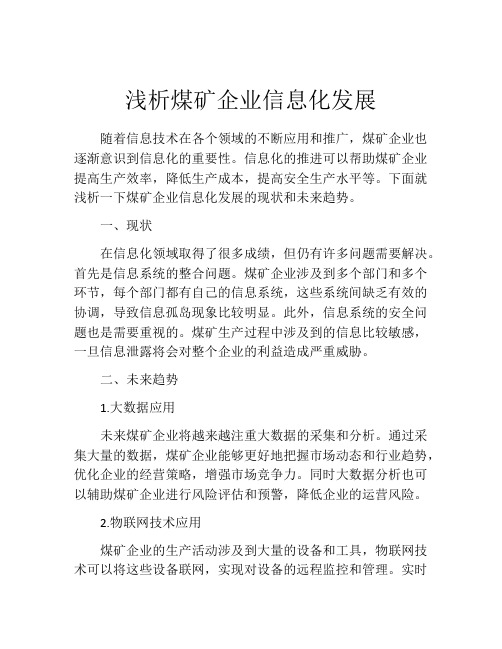 浅析煤矿企业信息化发展

随着信息技术在各个领域的不断应用和推广，煤矿企业也逐渐意识到信息化的重要性。信息化的推进可以帮助煤矿企业提高生产效率，降低生产成本，提高安全生产水平等。下面就浅析一下煤矿企业信息化发展的现状和未来趋势。

一、现状

在信息化领域取得了很多成绩，但仍有许多问题需要解决。首先是信息系统的整合问题。煤矿企业涉及到多个部门和多个环节，每个部门都有自己的信息系统，这些系统间缺乏有效的协调，导致信息孤岛现象比较明显。此外，信息系统的安全问题也是需要重视的。煤矿生产过程中涉及到的信息比较敏感，一旦信息泄露将会对整个企业的利益造成严重威胁。

二、未来趋势

1.大数据应用

未来煤矿企业将越来越注重大数据的采集和分析。通过采集大量的数据，煤矿企业能够更好地把握市场动态和行业趋势，优化企业的经营策略，增强市场竞争力。同时大数据分析也可以辅助煤矿企业进行风险评估和预警，降低企业的运营风险。

2.物联网技术应用

煤矿企业的生产活动涉及到大量的设备和工具，物联网技术可以将这些设备联网，实现对设备的远程监控和管理。实时